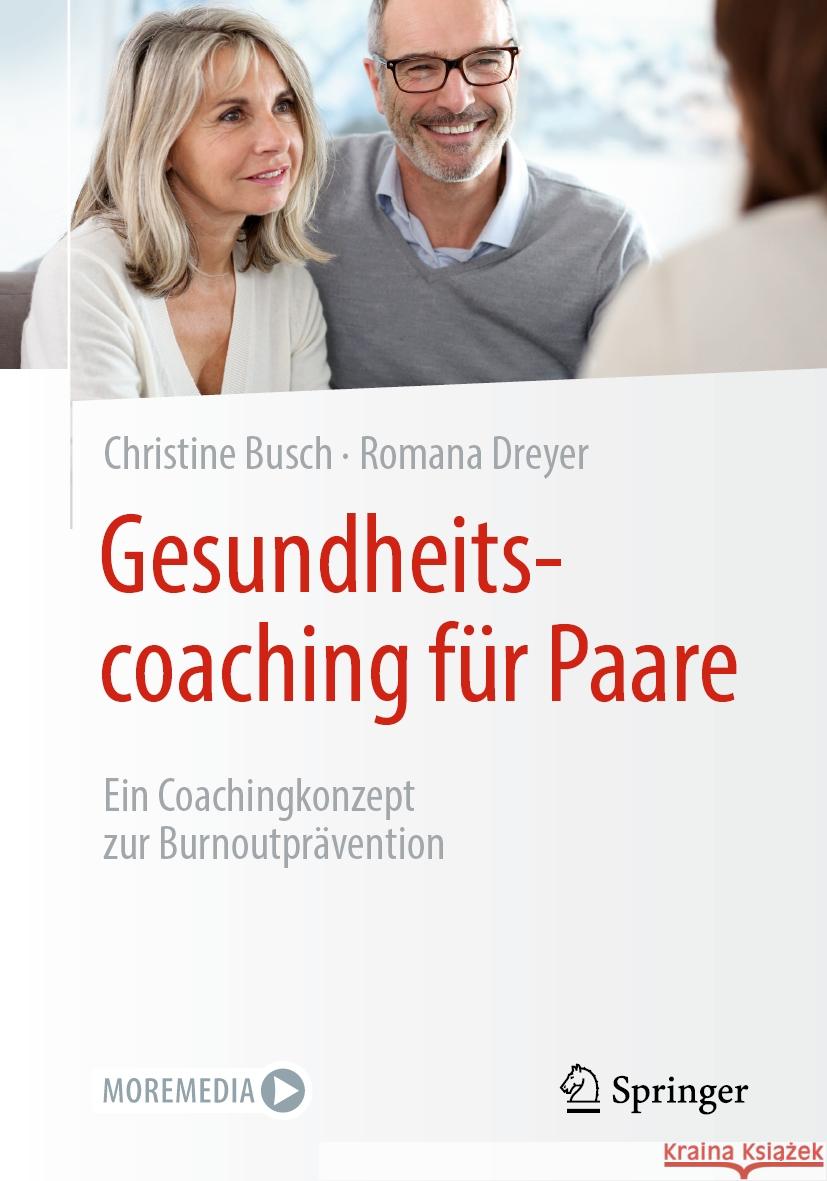 Christine Busch · Romana Dreyer

Gesundheitscoaching für Paare

Ein Coachingkonzept zur Burnoutprävention

MOREMEDIA

Springer